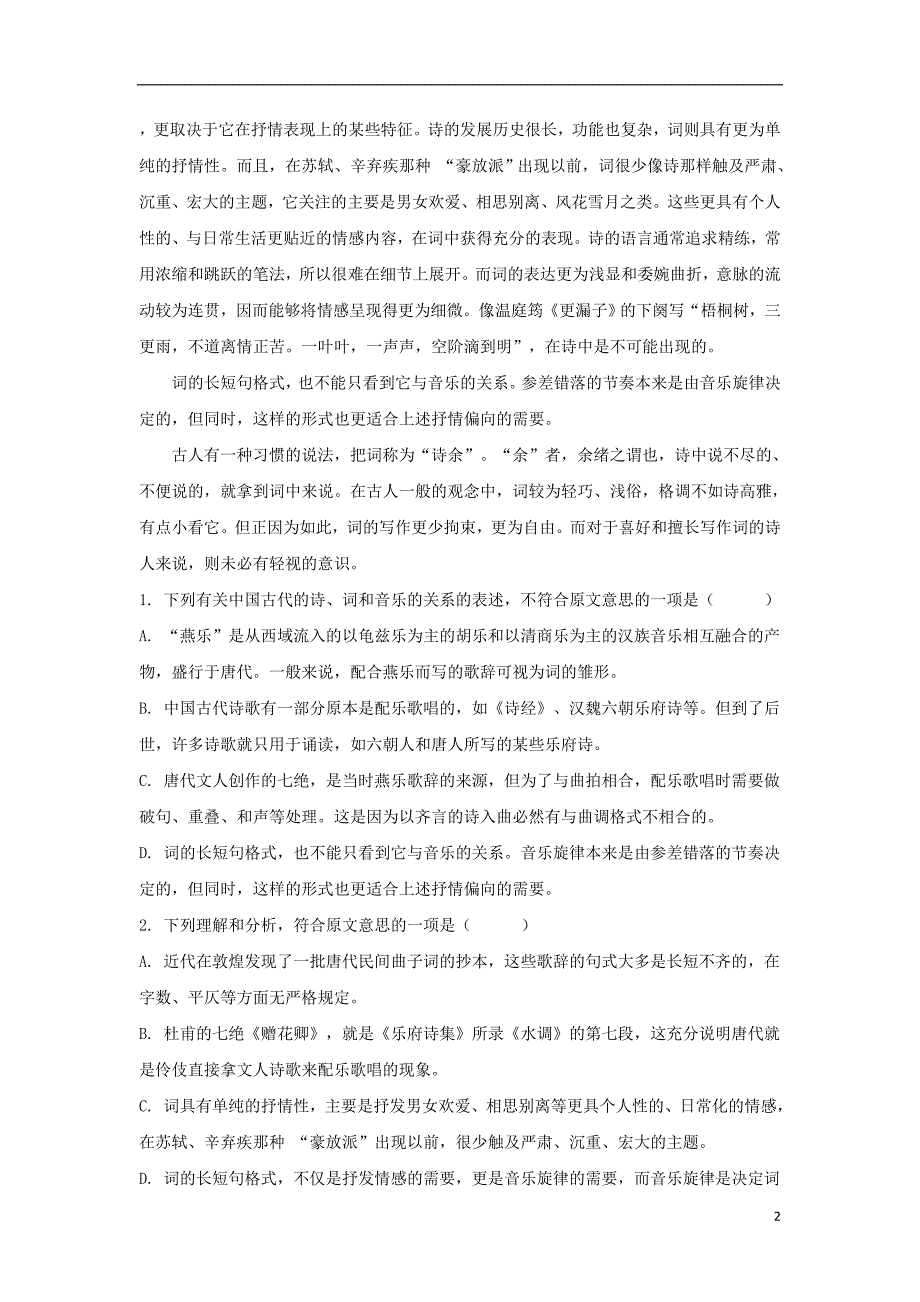 ，更取决于它在抒情表现上的某些特征。诗的发展历史很长，功能也复杂，词则具有更为单纯的抒情性。而且，在苏轼、辛弃疾那种 “豪放派”出现以前，词很少像诗那样触及严肃、沉重、宏大的主题，它关注的主要是男女欢爱、相思别离、风花雪月之类。这些更具有个人性的、与日常生活更贴近的情感内容，在词中获得充分的表现。诗的语言通常追求精练，常用浓缩和跳跃的笔法，所以很难在细节上展开。而词的表达更为浅显和委婉曲折，意脉的流动较为连贯，因而能够将情感呈现得更为细微。像温庭筠《更漏子》的下阕写“梧桐树，三更雨，不道离情正苦。一叶叶，一声声，空阶滴到明”，在诗中是不可能出现的。

词的长短句格式，也不能只看到它与音乐的关系。参差错落的节奏本来是由音乐旋律决定的，但同时，这样的形式也更适合上述抒情偏向的需要。

古人有一种习惯的说法，把词称为“诗余”。“余”者，余绪之谓也，诗中说不尽的、不便说的，就拿到词中来说。在古人一般的观念中，词较为轻巧、浅俗，格调不如诗高雅，有点小看它。但正因为如此，词的写作更少拘束，更为自由。而对于喜好和擅长写作词的诗人来说，则未必有轻视的意识。

1. 下列有关中国古代的诗、词和音乐的关系的表述，不符合原文意思的一项是（　　）

A. “燕乐”是从西域流入的以龟兹乐为主的胡乐和以清商乐为主的汉族音乐相互融合的产物，盛行于唐代。一般来说，配合燕乐而写的歌辞可视为词的雏形。

B. 中国古代诗歌有一部分原本是配乐歌唱的，如《诗经》、汉魏六朝乐府诗等。但到了后世，许多诗歌就只用于诵读，如六朝人和唐人所写的某些乐府诗。

C. 唐代文人创作的七绝，是当时燕乐歌辞的来源，但为了与曲拍相合，配乐歌唱时需要做破句、重叠、和声等处理。这是因为以齐言的诗入曲必然有与曲调格式不相合的。

D. 词的长短句格式，也不能只看到它与音乐的关系。音乐旋律本来是由参差错落的节奏决定的，但同时，这样的形式也更适合上述抒情偏向的需要。

2. 下列理解和分析，符合原文意思的一项是（　　）

A. 近代在敦煌发现了一批唐代民间曲子词的抄本，这些歌辞的句式大多是长短不齐的，在字数、平仄等方面无严格规定。

B. 杜甫的七绝《赠花卿》，就是《乐府诗集》所录《水调》的第七段，这充分说明唐代就是伶伎直接拿文人诗歌来配乐歌唱的现象。

C. 词具有单纯的抒情性，主要是抒发男女欢爱、相思别离等更具个人性的、日常化的情感，在苏轼、辛弃疾那种 “豪放派”出现以前，很少触及严肃、沉重、宏大的主题。

D. 词的长短句格式，不仅是抒发情感的需要，更是音乐旋律的需要，而音乐旋律是决定词

2